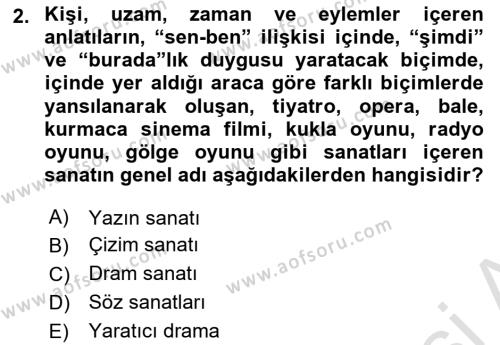 2. Kişi, uzam, zaman ve eylemler içeren anlatıların, “sen-ben” ilişkisi içinde, “şimdi” ve “burada”lık duygusu yaratacak biçimde, içinde yer aldığı araca göre farklı biçimlerde yansılanarak oluşan, tiyatro, opera, bale, kurmaca sinema filmi, kukla oyunu, radyo oyunu, gölge oyunu gibi sanatları içeren sanatın genel adı aşağıdakilerden hangisidir?

A) Yazın sanatı
B) Çizim sanatı
C) Dram sanatı
D) Söz sanatları
E) Yaratıcı drama

www.aofsoru.com